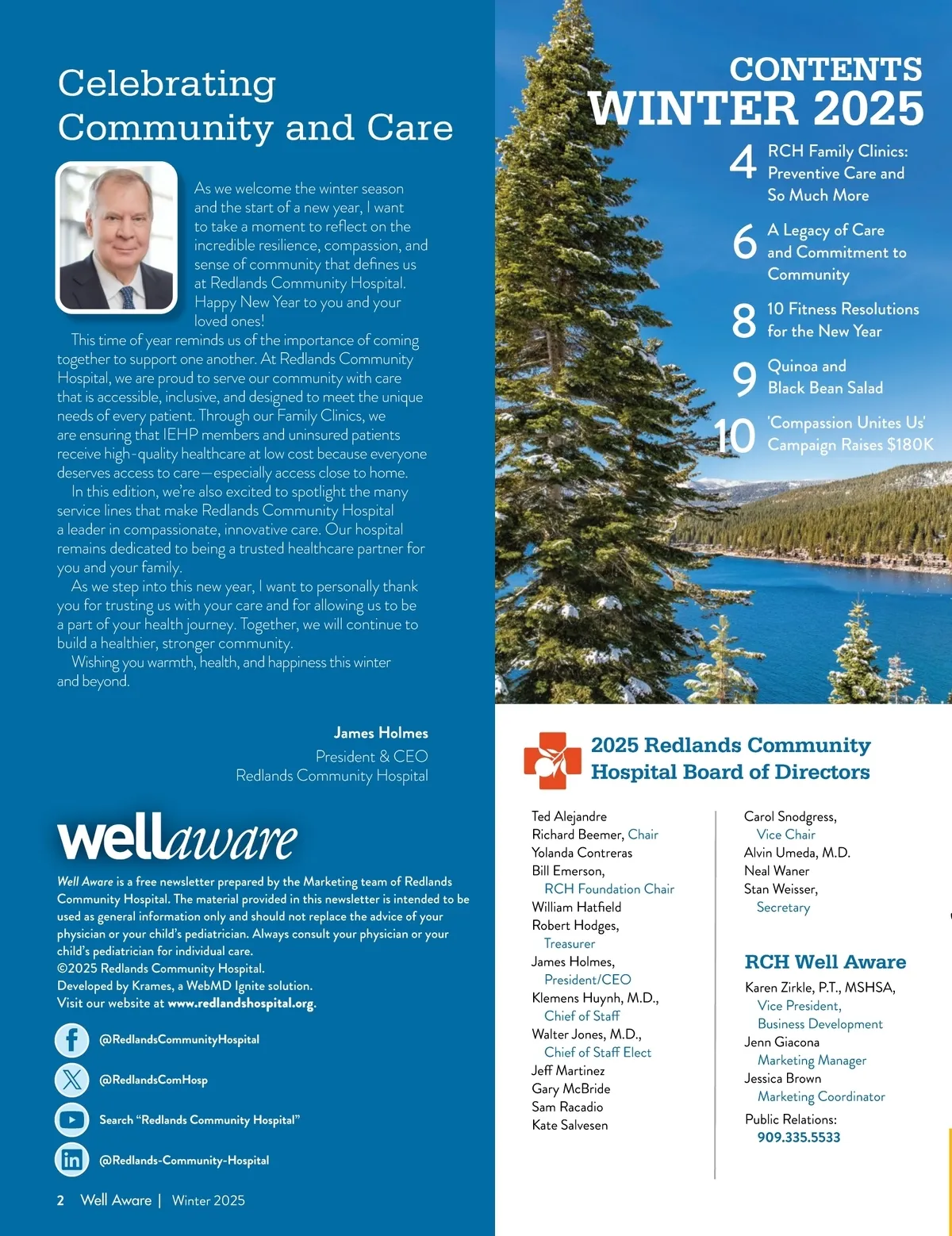 Celebrating Community and Care

As we welcome the winter season and the start of a new year, I want to take a moment to reflect on the incredible resilience, compassion, and sense of community that defines us at Redlands Community Hospital. Happy New Year to you and your loved ones!

This time of year reminds us of the importance of coming together to support one another. At Redlands Community Hospital, we are proud to serve our community with care that is accessible, inclusive, and designed to meet the unique needs of every patient. Through our Family Clinics, we are ensuring that IEHP members and uninsured patients receive high-quality healthcare at low cost because everyone deserves access to care—especially access close to home.

In this edition, we're also excited to spotlight the many service lines that make Redlands Community Hospital a leader in compassionate, innovative care. Our hospital remains dedicated to being a trusted healthcare partner for you and your family.

As we step into this new year, I want to personally thank you for trusting us with your care and for allowing us to be a part of your health journey. Together, we will continue to build a healthier, stronger community.

Wishing you warmth, health, and happiness this winter and beyond.

James Holmes
President & CEO
Redlands Community Hospital

wellaware

Well Aware is a free newsletter prepared by the Marketing team of Redlands Community Hospital. The material provided in this newsletter is intended to be used as general information only and should not replace the advice of your physician or your child's pediatrician. Always consult your physician or your child's pediatrician for individual care.
©2025 Redlands Community Hospital.
Developed by Krames, a WebMD Ignite solution.
Visit our website at www.redlandshospital.org.

@RedlandsCommunityHospital
@RedlandsComHosp
Search "Redlands Community Hospital"
@Redlands-Community-Hospital

2 Well Aware | Winter 2025

CONTENTS
WINTER 2025

4 RCH Family Clinics: Preventive Care and So Much More
6 A Legacy of Care and Commitment to Community
8 10 Fitness Resolutions for the New Year
9 Quinoa and Black Bean Salad
10 'Compassion Unites Us' Campaign Raises $180K

2025 Redlands Community Hospital Board of Directors

Ted Alejandre
Richard Beemer, Chair
Yolanda Contreras
Bill Emerson, RCH Foundation Chair
William Hatfield
Robert Hodges, Treasurer
James Holmes, President/CEO
Klemens Huynh, M.D., Chief of Staff
Walter Jones, M.D., Chief of Staff Elect
Jeff Martinez
Gary McBride
Sam Racadio
Kate Salvesen

Carol Snodgress, Vice Chair
Alvin Umeda, M.D.
Neal Waner
Stan Weisser, Secretary

RCH Well Aware
Karen Zirkle, P.T., MSHSA, Vice President, Business Development
Jenn Giacona
Marketing Manager
Jessica Brown
Marketing Coordinator
Public Relations:
909.335.5533